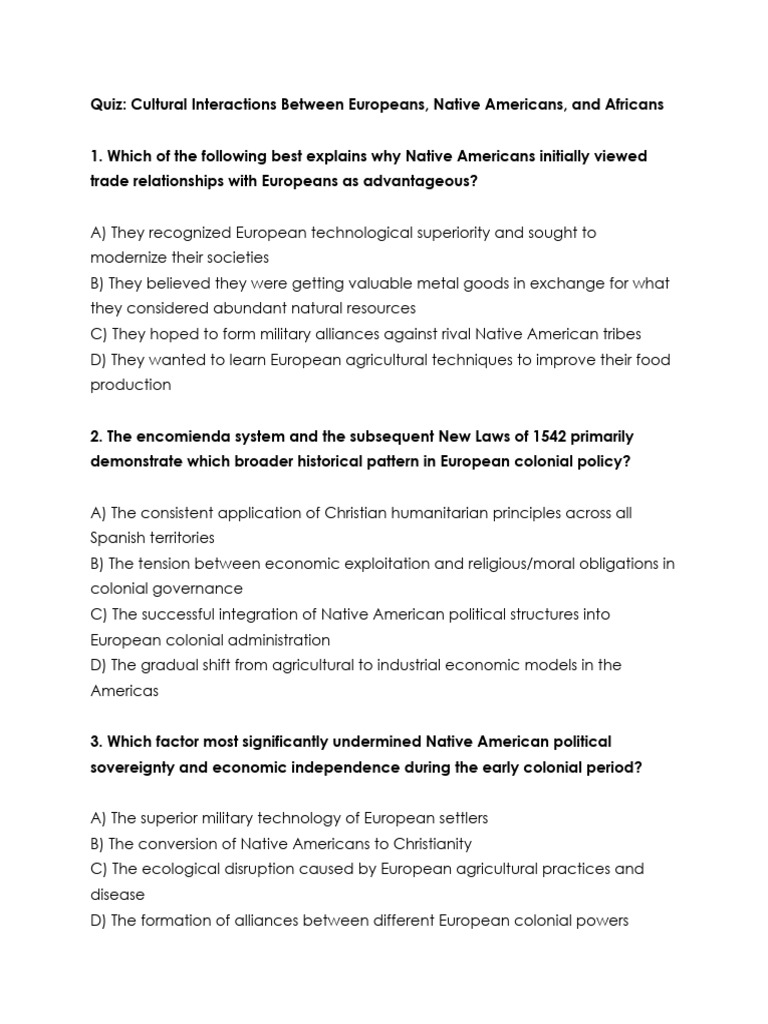 Quiz: Cultural Interactions Between Europeans, Native Americans, and Africans

1. Which of the following best explains why Native Americans initially viewed trade relationships with Europeans as advantageous?

A) They recognized European technological superiority and sought to modernize their societies
B) They believed they were getting valuable metal goods in exchange for what they considered abundant natural resources
C) They hoped to form military alliances against rival Native American tribes
D) They wanted to learn European agricultural techniques to improve their food production

2. The encomienda system and the subsequent New Laws of 1542 primarily demonstrate which broader historical pattern in European colonial policy?

A) The consistent application of Christian humanitarian principles across all Spanish territories
B) The tension between economic exploitation and religious/moral obligations in colonial governance
C) The successful integration of Native American political structures into European colonial administration
D) The gradual shift from agricultural to industrial economic models in the Americas

3. Which factor most significantly undermined Native American political sovereignty and economic independence during the early colonial period?

A) The superior military technology of European settlers
B) The conversion of Native Americans to Christianity
C) The ecological disruption caused by European agricultural practices and disease
D) The formation of alliances between different European colonial powers